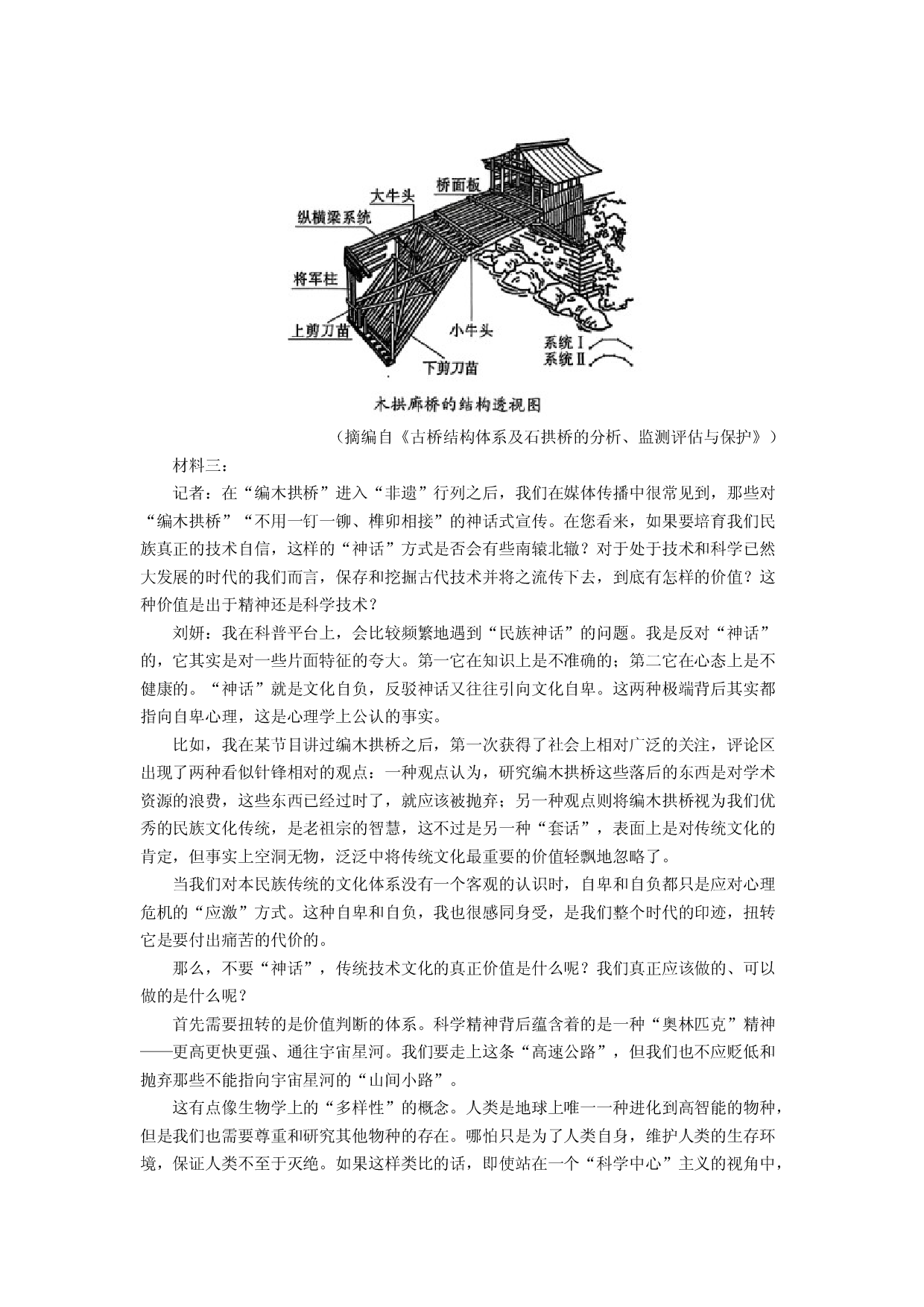 桥面板
大牛头
纵横梁系统
将军柱
上剪刀苗
小牛头
下剪刀苗
系统Ⅰ
系统Ⅱ

木拱廊桥的结构透视图

（摘编自《古桥结构体系及石拱桥的分析、监测评估与保护》）

材料三：

记者：在“编木拱桥”进入“非遗”行列之后，我们在媒体传播中很常见到，那些对“编木拱桥”“不用一钉一铆、榫卯相接”的神话式宣传。在您看来，如果要培育我们民族真正的技术自信，这样的“神话”方式是否会有些南辕北辙？对于处于技术和科学已然大发展的时代的我们而言，保存和挖掘古代技术并将之流传下去，到底有怎样的价值？这种价值是出于精神还是科学技术？

刘妍：我在科普平台上，会比较频繁地遇到“民族神话”的问题。我是反对“神话”的，它其实是对一些片面特征的夸大。第一它在知识上是不准确的；第二它在心态上是不健康的。“神话”就是文化自负，反驳神话又往往引向文化自卑。这两种极端背后其实都指向自卑心理，这是心理学上公认的事实。

比如，我在某节目讲过编木拱桥之后，第一次获得了社会上相对广泛的关注，评论区出现了两种看似针锋相对的观点：一种观点认为，研究编木拱桥这些落后的东西是对学术资源的浪费，这些东西已经过时了，就应该被抛弃；另一种观点则将编木拱桥视为我们优秀的民族文化传统，是老祖宗的智慧，这不过是另一种“套话”，表面上是对传统文化的肯定，但事实上空洞无物，泛泛中将传统文化最重要的价值轻飘地忽略了。

当我们对本民族传统的文化体系没有一个客观的认识时，自卑和自负都只是应对心理危机的“应激”方式。这种自卑和自负，我也很感同身受，是我们整个时代的印迹，扭转它是要付出痛苦的代价的。

那么，不要“神话”，传统技术文化的真正价值是什么呢？我们真正应该做的、可以做的是什么呢？

首先需要扭转的是价值判断的体系。科学精神背后蕴含着的是一种“奥林匹克”精神——更高更快更强、通往宇宙星河。我们要走上这条“高速公路”，但我们也不应贬低和抛弃那些不能指向宇宙星河的“山间小路”。

这有点像生物学上的“多样性”的概念。人类是地球上唯一一种进化到高智能的物种，但是我们也需要尊重和研究其他物种的存在。哪怕只是为了人类自身，维护人类的生存环境，保证人类不至于灭绝。如果这样类比的话，即使站在一个“科学中心”主义的视角中，